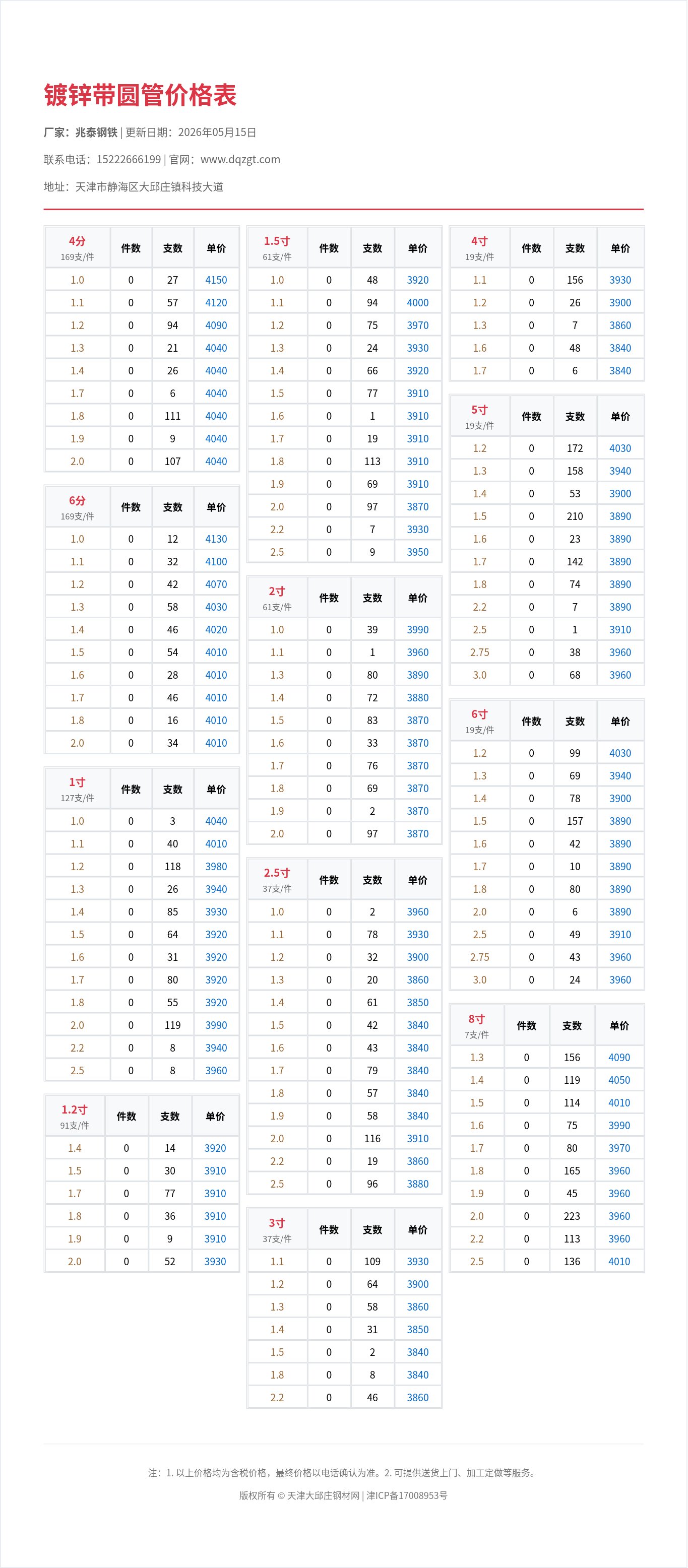 镀锌带圆管价格表

厂家：兆泰钢铁 | 更新日期：2026年05月15日

联系电话：15222666199 | 官网：www.dqzgt.com

地址：天津市静海区大邱庄镇科技大道

| 4分 169支/件 | 件数 | 支数 | 单价 |
|---|---|---|---|
| 1.0 | 0 | 27 | 4150 |
| 1.1 | 0 | 57 | 4120 |
| 1.2 | 0 | 94 | 4090 |
| 1.3 | 0 | 21 | 4040 |
| 1.4 | 0 | 26 | 4040 |
| 1.7 | 0 | 6 | 4040 |
| 1.8 | 0 | 111 | 4040 |
| 1.9 | 0 | 9 | 4040 |
| 2.0 | 0 | 107 | 4040 |

| 6分 169支/件 | 件数 | 支数 | 单价 |
|---|---|---|---|
| 1.0 | 0 | 12 | 4130 |
| 1.1 | 0 | 32 | 4100 |
| 1.2 | 0 | 42 | 4070 |
| 1.3 | 0 | 58 | 4030 |
| 1.4 | 0 | 46 | 4020 |
| 1.5 | 0 | 54 | 4010 |
| 1.6 | 0 | 28 | 4010 |
| 1.7 | 0 | 46 | 4010 |
| 1.8 | 0 | 16 | 4010 |
| 2.0 | 0 | 34 | 4010 |

| 1寸 127支/件 | 件数 | 支数 | 单价 |
|---|---|---|---|
| 1.0 | 0 | 3 | 4040 |
| 1.1 | 0 | 40 | 4010 |
| 1.2 | 0 | 118 | 3980 |
| 1.3 | 0 | 26 | 3940 |
| 1.4 | 0 | 85 | 3930 |
| 1.5 | 0 | 64 | 3920 |
| 1.6 | 0 | 31 | 3920 |
| 1.7 | 0 | 80 | 3920 |
| 1.8 | 0 | 55 | 3920 |
| 2.0 | 0 | 119 | 3990 |
| 2.2 | 0 | 8 | 3940 |
| 2.5 | 0 | 8 | 3960 |

| 1.2寸 91支/件 | 件数 | 支数 | 单价 |
|---|---|---|---|
| 1.4 | 0 | 14 | 3920 |
| 1.5 | 0 | 30 | 3910 |
| 1.7 | 0 | 77 | 3910 |
| 1.8 | 0 | 36 | 3910 |
| 1.9 | 0 | 9 | 3910 |
| 2.0 | 0 | 52 | 3930 |

| 1.5寸 61支/件 | 件数 | 支数 | 单价 |
|---|---|---|---|
| 1.0 | 0 | 48 | 3920 |
| 1.1 | 0 | 94 | 4000 |
| 1.2 | 0 | 75 | 3970 |
| 1.3 | 0 | 24 | 3930 |
| 1.4 | 0 | 66 | 3920 |
| 1.5 | 0 | 77 | 3910 |
| 1.6 | 0 | 1 | 3910 |
| 1.7 | 0 | 19 | 3910 |
| 1.8 | 0 | 113 | 3910 |
| 1.9 | 0 | 69 | 3910 |
| 2.0 | 0 | 97 | 3870 |
| 2.2 | 0 | 7 | 3930 |
| 2.5 | 0 | 9 | 3950 |

| 2寸 61支/件 | 件数 | 支数 | 单价 |
|---|---|---|---|
| 1.0 | 0 | 39 | 3990 |
| 1.1 | 0 | 1 | 3960 |
| 1.3 | 0 | 80 | 3890 |
| 1.4 | 0 | 72 | 3880 |
| 1.5 | 0 | 83 | 3870 |
| 1.6 | 0 | 33 | 3870 |
| 1.7 | 0 | 76 | 3870 |
| 1.8 | 0 | 69 | 3870 |
| 1.9 | 0 | 2 | 3870 |
| 2.0 | 0 | 97 | 3870 |

| 2.5寸 37支/件 | 件数 | 支数 | 单价 |
|---|---|---|---|
| 1.0 | 0 | 2 | 3960 |
| 1.1 | 0 | 78 | 3930 |
| 1.2 | 0 | 32 | 3900 |
| 1.3 | 0 | 20 | 3860 |
| 1.4 | 0 | 61 | 3850 |
| 1.5 | 0 | 42 | 3840 |
| 1.6 | 0 | 43 | 3840 |
| 1.7 | 0 | 79 | 3840 |
| 1.8 | 0 | 57 | 3840 |
| 1.9 | 0 | 58 | 3840 |
| 2.0 | 0 | 116 | 3910 |
| 2.2 | 0 | 19 | 3860 |
| 2.5 | 0 | 96 | 3880 |

| 3寸 37支/件 | 件数 | 支数 | 单价 |
|---|---|---|---|
| 1.1 | 0 | 109 | 3930 |
| 1.2 | 0 | 64 | 3900 |
| 1.3 | 0 | 58 | 3860 |
| 1.4 | 0 | 31 | 3850 |
| 1.5 | 0 | 2 | 3840 |
| 1.8 | 0 | 8 | 3840 |
| 2.2 | 0 | 46 | 3860 |

| 4寸 19支/件 | 件数 | 支数 | 单价 |
|---|---|---|---|
| 1.1 | 0 | 156 | 3930 |
| 1.2 | 0 | 26 | 3900 |
| 1.3 | 0 | 7 | 3860 |
| 1.6 | 0 | 48 | 3840 |
| 1.7 | 0 | 6 | 3840 |

| 5寸 19支/件 | 件数 | 支数 | 单价 |
|---|---|---|---|
| 1.2 | 0 | 172 | 4030 |
| 1.3 | 0 | 158 | 3940 |
| 1.4 | 0 | 53 | 3900 |
| 1.5 | 0 | 210 | 3890 |
| 1.6 | 0 | 23 | 3890 |
| 1.7 | 0 | 142 | 3890 |
| 1.8 | 0 | 74 | 3890 |
| 2.2 | 0 | 7 | 3890 |
| 2.5 | 0 | 1 | 3910 |
| 2.75 | 0 | 38 | 3960 |
| 3.0 | 0 | 68 | 3960 |

| 6寸 19支/件 | 件数 | 支数 | 单价 |
|---|---|---|---|
| 1.2 | 0 | 99 | 4030 |
| 1.3 | 0 | 69 | 3940 |
| 1.4 | 0 | 78 | 3900 |
| 1.5 | 0 | 157 | 3890 |
| 1.6 | 0 | 42 | 3890 |
| 1.7 | 0 | 10 | 3890 |
| 1.8 | 0 | 80 | 3890 |
| 2.0 | 0 | 6 | 3890 |
| 2.5 | 0 | 49 | 3910 |
| 2.75 | 0 | 43 | 3960 |
| 3.0 | 0 | 24 | 3960 |

| 8寸 7支/件 | 件数 | 支数 | 单价 |
|---|---|---|---|
| 1.3 | 0 | 156 | 4090 |
| 1.4 | 0 | 119 | 4050 |
| 1.5 | 0 | 114 | 4010 |
| 1.6 | 0 | 75 | 3990 |
| 1.7 | 0 | 80 | 3970 |
| 1.8 | 0 | 165 | 3960 |
| 1.9 | 0 | 45 | 3960 |
| 2.0 | 0 | 223 | 3960 |
| 2.2 | 0 | 113 | 3960 |
| 2.5 | 0 | 136 | 4010 |

注：1. 以上价格均为含税价格，最终价格以电话确认为准。2. 可提供送货上门、加工定做等服务。

版权所有 © 天津大邱庄钢材网 | 津ICP备17008953号